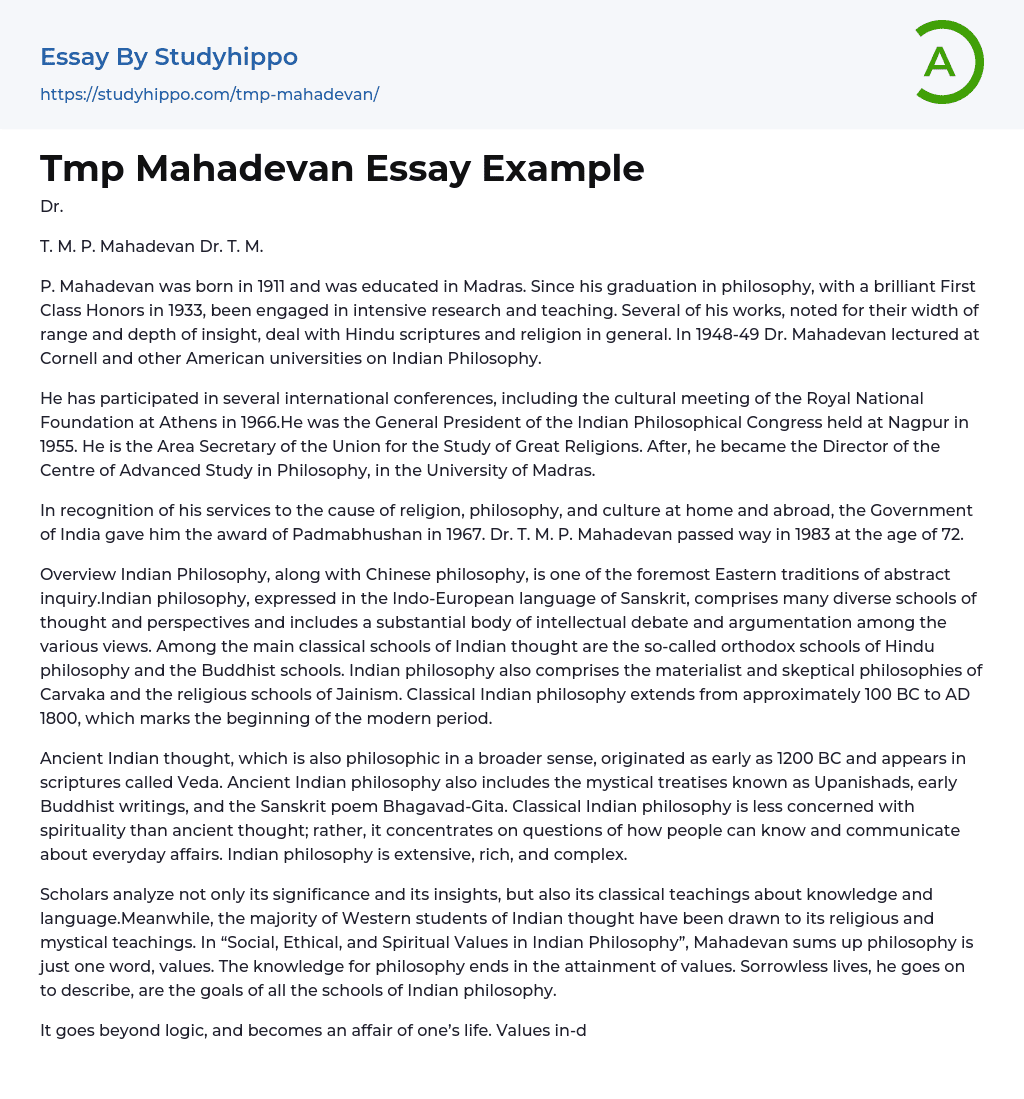 Essay By Studyhippo
https://studyhippo.com/tmp-mahadevan/

A

Tmp Mahadevan Essay Example

Dr.

T. M. P. Mahadevan Dr. T. M.

P. Mahadevan was born in 1911 and was educated in Madras. Since his graduation in philosophy, with a brilliant First Class Honors in 1933, been engaged in intensive research and teaching. Several of his works, noted for their width of range and depth of insight, deal with Hindu scriptures and religion in general. In 1948-49 Dr. Mahadevan lectured at Cornell and other American universities on Indian Philosophy.

He has participated in several international conferences, including the cultural meeting of the Royal National Foundation at Athens in 1966.He was the General President of the Indian Philosophical Congress held at Nagpur in 1955. He is the Area Secretary of the Union for the Study of Great Religions. After, he became the Director of the Centre of Advanced Study in Philosophy, in the University of Madras.

In recognition of his services to the cause of religion, philosophy, and culture at home and abroad, the Government of India gave him the award of Padmabhushan in 1967. Dr. T. M. P. Mahadevan passed way in 1983 at the age of 72.

Overview Indian Philosophy, along with Chinese philosophy, is one of the foremost Eastern traditions of abstract inquiry.Indian philosophy, expressed in the Indo-European language of Sanskrit, comprises many diverse schools of thought and perspectives and includes a substantial body of intellectual debate and argumentation among the various views. Among the main classical schools of Indian thought are the so-called orthodox schools of Hindu philosophy and the Buddhist schools. Indian philosophy also comprises the materialist and skeptical philosophies of Carvaka and the religious schools of Jainism. Classical Indian philosophy extends from approximately 100 BC to AD 1800, which marks the beginning of the modern period.

Ancient Indian thought, which is also philosophic in a broader sense, originated as early as 1200 BC and appears in scriptures called Veda. Ancient Indian philosophy also includes the mystical treatises known as Upanishads, early Buddhist writings, and the Sanskrit poem Bhagavad-Gita. Classical Indian philosophy is less concerned with spirituality than ancient thought; rather, it concentrates on questions of how people can know and communicate about everyday affairs. Indian philosophy is extensive, rich, and complex.

Scholars analyze not only its significance and its insights, but also its classical teachings about knowledge and language.Meanwhile, the majority of Western students of Indian thought have been drawn to its religious and mystical teachings. In “Social, Ethical, and Spiritual Values in Indian Philosophy”, Mahadevan sums up philosophy is just one word, values. The knowledge for philosophy ends in the attainment of values. Sorrowless lives, he goes on to describe, are the goals of all the schools of Indian philosophy.

It goes beyond logic, and becomes an affair of one’s life. Values in-d